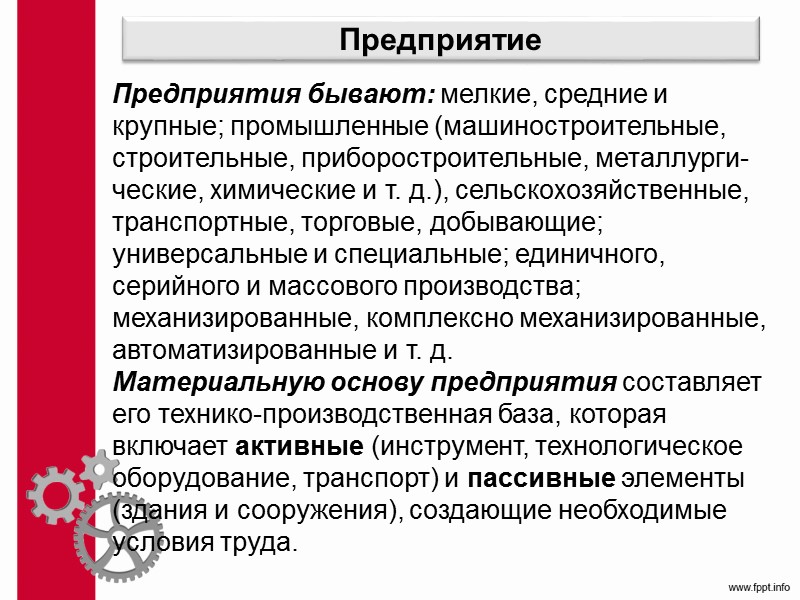 Предприятие

Предприятия бывают: мелкие, средние и крупные; промышленные (машиностроительные, строительные, приборостроительные, металлургические, химические и т. д.), сельскохозяйственные, транспортные, торговые, добывающие; универсальные и специальные; единичного, серийного и массового производства; механизированные, комплексно механизированные, автоматизированные и т. д.
Материальную основу предприятия составляет его технико-производственная база, которая включает активные (инструмент, технологическое оборудование, транспорт) и пассивные элементы (здания и сооружения), создающие необходимые условия труда.

www.fppt.info